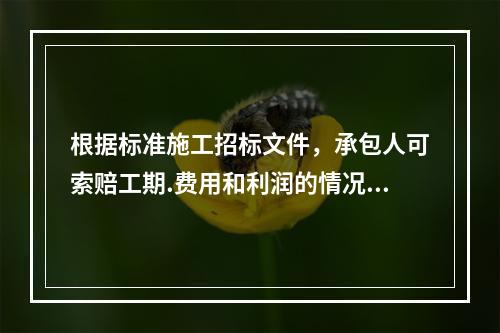 根据标准施工招标文件，承包人可索赔工期.费用和利润的情况...